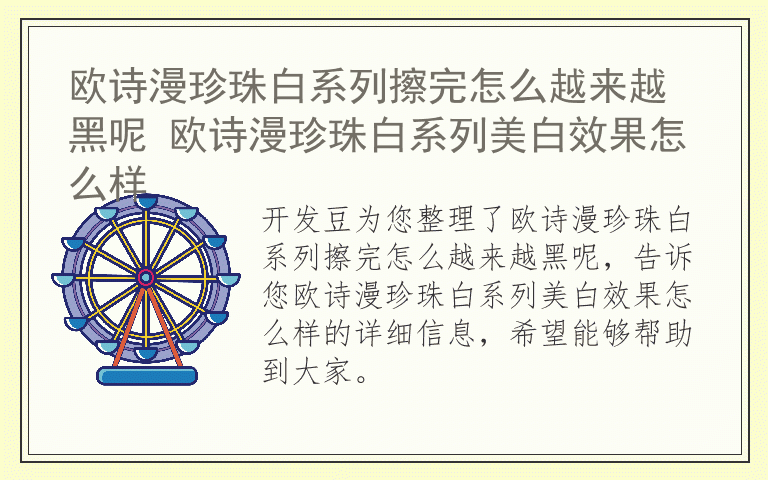 欧诗漫珍珠白系列擦完怎么越来越黑呢 欧诗漫珍珠白系列美白效果怎么样

开发豆为您整理了欧诗漫珍珠白系列擦完怎么越来越黑呢，告诉您欧诗漫珍珠白系列美白效果怎么样的详细信息，希望能够帮助到大家。